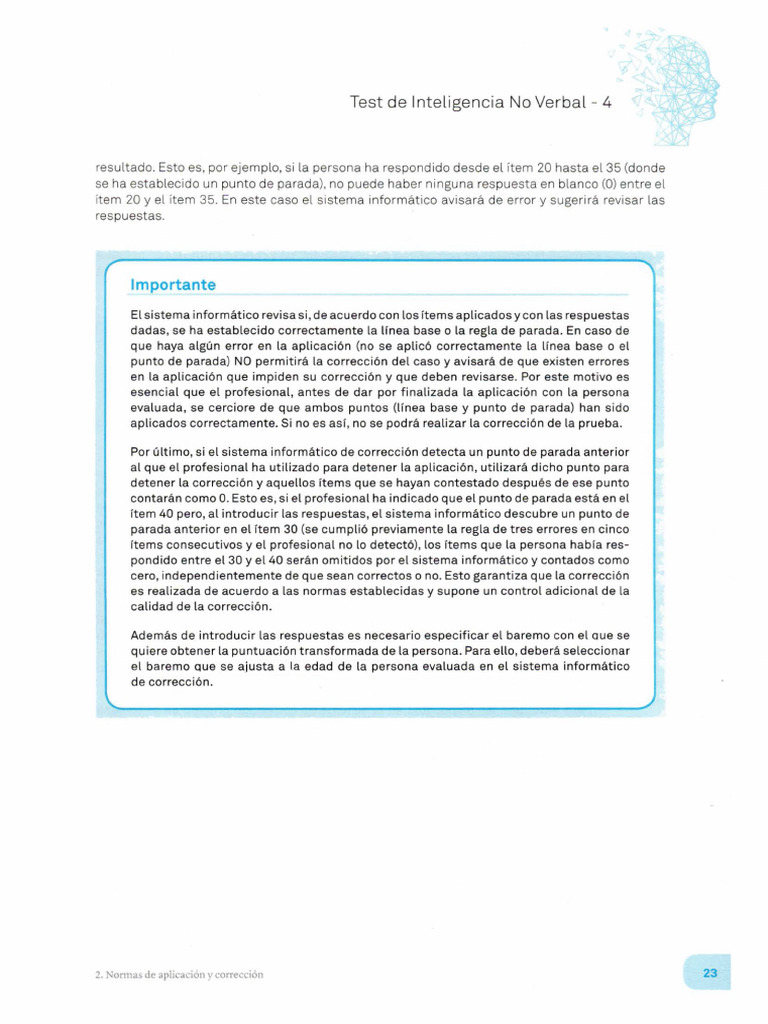 Test de Inteligencia No Verbal - 4

resultado. Esto es, por ejemplo, si la persona ha respondido desde el ítem 20 hasta el 35 (donde se ha establecido un punto de parada), no puede haber ninguna respuesta en blanco (0) entre el ítem 20 y el ítem 35. En este caso el sistema informático avisará de error y sugerirá revisar las respuestas.

Importante

El sistema informático revisa si, de acuerdo con los ítems aplicados y con las respuestas dadas, se ha establecido correctamente la línea base o la regla de parada. En caso de que haya algún error en la aplicación (no se aplicó correctamente la línea base o el punto de parada) NO permitirá la corrección del caso y avisará de que existen errores en la aplicación que impiden su corrección y que deben revisarse. Por este motivo es esencial que el profesional, antes de dar por finalizada la aplicación con la persona evaluada, se cerciore de que ambos puntos (línea base y punto de parada) han sido aplicados correctamente. Si no es así, no se podrá realizar la corrección de la prueba.

Por último, si el sistema informático de corrección detecta un punto de parada anterior al que el profesional ha utilizado para detener la aplicación, utilizará dicho punto para detener la corrección y aquellos ítems que se hayan contestado después de ese punto contarán como 0. Esto es, si el profesional ha indicado que el punto de parada está en el ítem 40 pero, al introducir las respuestas, el sistema informático descubre un punto de parada anterior en el ítem 30 (se cumplió previamente la regla de tres errores en cinco ítems consecutivos y el profesional no lo detectó), los ítems que la persona había respondido entre el 30 y el 40 serán omitidos por el sistema informático y contados como cero, independientemente de que sean correctos o no. Esto garantiza que la corrección es realizada de acuerdo a las normas establecidas y supone un control adicional de la calidad de la corrección.

Además de introducir las respuestas es necesario especificar el baremo con el que se quiere obtener la puntuación transformada de la persona. Para ello, deberá seleccionar el baremo que se ajusta a la edad de la persona evaluada en el sistema informático de corrección.

2. Normas de aplicación y corrección

23